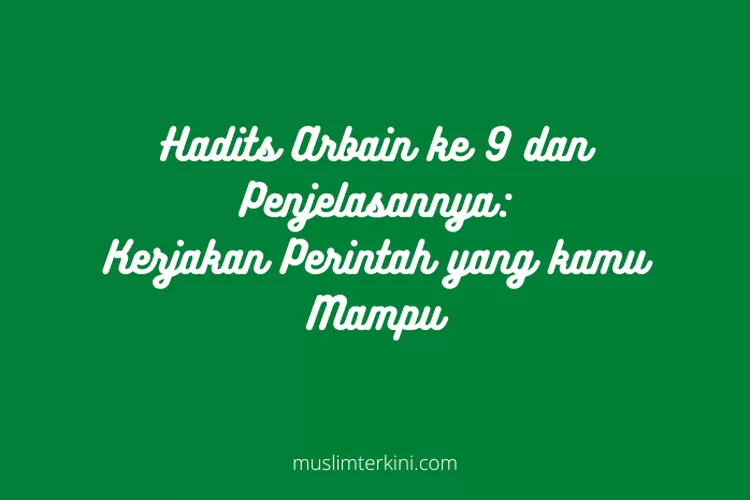 Hadits Arbain ke 9 dan Penjelasannya:
Kerjakan Perintah yang kamu Mampu

muslimterkini.com